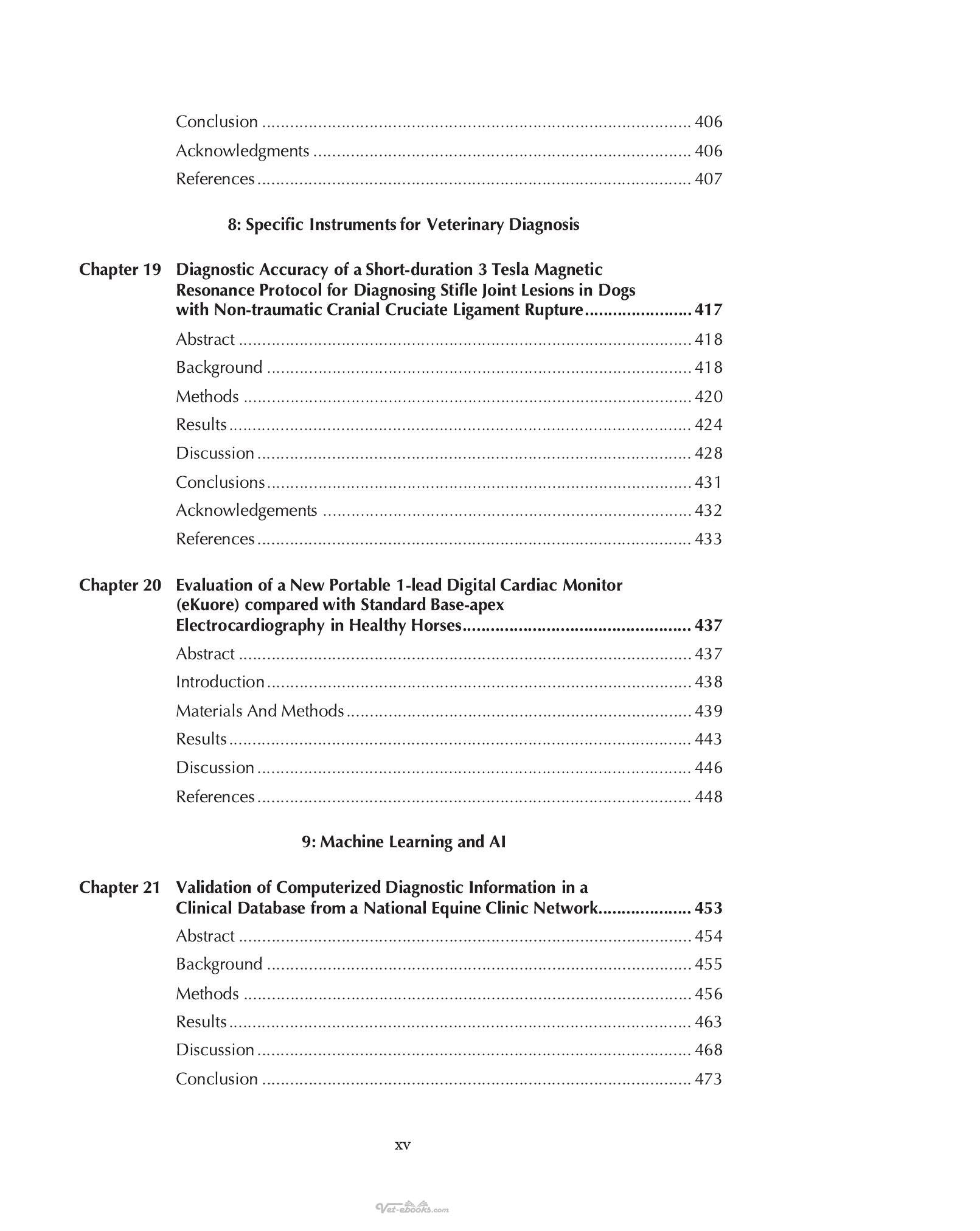 Conclusion 406

Acknowledgments 406

References 407

8: Specific Instruments for Veterinary Diagnosis

Chapter 19 Diagnostic Accuracy of a Short-duration 3 Tesla Magnetic Resonance Protocol for Diagnosing Stifle Joint Lesions in Dogs with Non-traumatic Cranial Cruciate Ligament Rupture 417

Abstract 418

Background 418

Methods 420

Results 424

Discussion 428

Conclusions 431

Acknowledgements 432

References 433

Chapter 20 Evaluation of a New Portable 1-lead Digital Cardiac Monitor (eKuore) compared with Standard Base-apex Electrocardiography in Healthy Horses 437

Abstract 437

Introduction 438

Materials And Methods 439

Results 443

Discussion 446

References 448

9: Machine Learning and AI

Chapter 21 Validation of Computerized Diagnostic Information in a Clinical Database from a National Equine Clinic Network 453

Abstract 454

Background 455

Methods 456

Results 463

Discussion 468

Conclusion 473

xv

Vet-ebooks.com